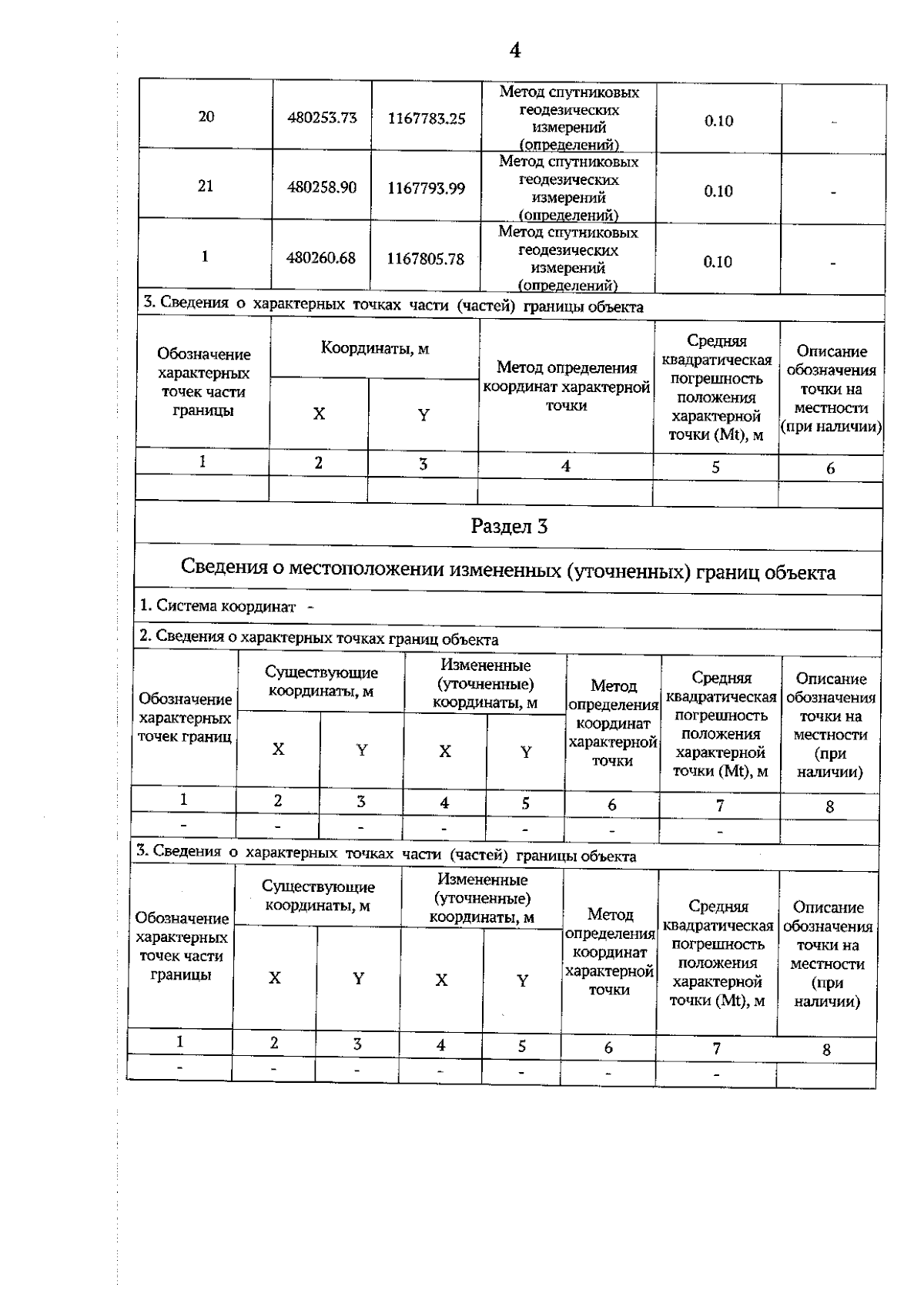 4

| 20 | 480253.73 | 1167783.25 | Метод спутниковых геодезических измерений (определений) | 0.10 | - |
|---|---|---|---|---|---|
| 21 | 480258.90 | 1167793.99 | Метод спутниковых геодезических измерений (определений) | 0.10 | - |
| 1 | 480260.68 | 1167805.78 | Метод спутниковых геодезических измерений (определений) | 0.10 | - |

3. Сведения о характерных точках части (частей) границы объекта

| Обозначение характерных точек части границы | Координаты, м X | Координаты, м Y | Метод определения координат характерной точки | Средняя квадратическая погрешность положения характерной точки (Mt), м | Описание обозначения точки на местности (при наличии) |
|---|---|---|---|---|---|
| 1 | 2 | 3 | 4 | 5 | 6 |
| | | | | | |

Раздел 3

Сведения о местоположении измененных (уточненных) границ объекта

1. Система координат -

2. Сведения о характерных точках границ объекта

| Обозначение характерных точек границ | Существующие координаты, м X | Существующие координаты, м Y | Измененные (уточненные) координаты, м X | Измененные (уточненные) координаты, м Y | Метод определения координат характерной точки | Средняя квадратическая погрешность положения характерной точки (Mt), м | Описание обозначения точки на местности (при наличии) |
|---|---|---|---|---|---|---|---|
| 1 | 2 | 3 | 4 | 5 | 6 | 7 | 8 |
| - | - | - | - | - | - | - | |

3. Сведения о характерных точках части (частей) границы объекта

| Обозначение характерных точек части границы | Существующие координаты, м X | Существующие координаты, м Y | Измененные (уточненные) координаты, м X | Измененные (уточненные) координаты, м Y | Метод определения координат характерной точки | Средняя квадратическая погрешность положения характерной точки (Mt), м | Описание обозначения точки на местности (при наличии) |
|---|---|---|---|---|---|---|---|
| 1 | 2 | 3 | 4 | 5 | 6 | 7 | 8 |
| - | - | - | - | - | - | - | |